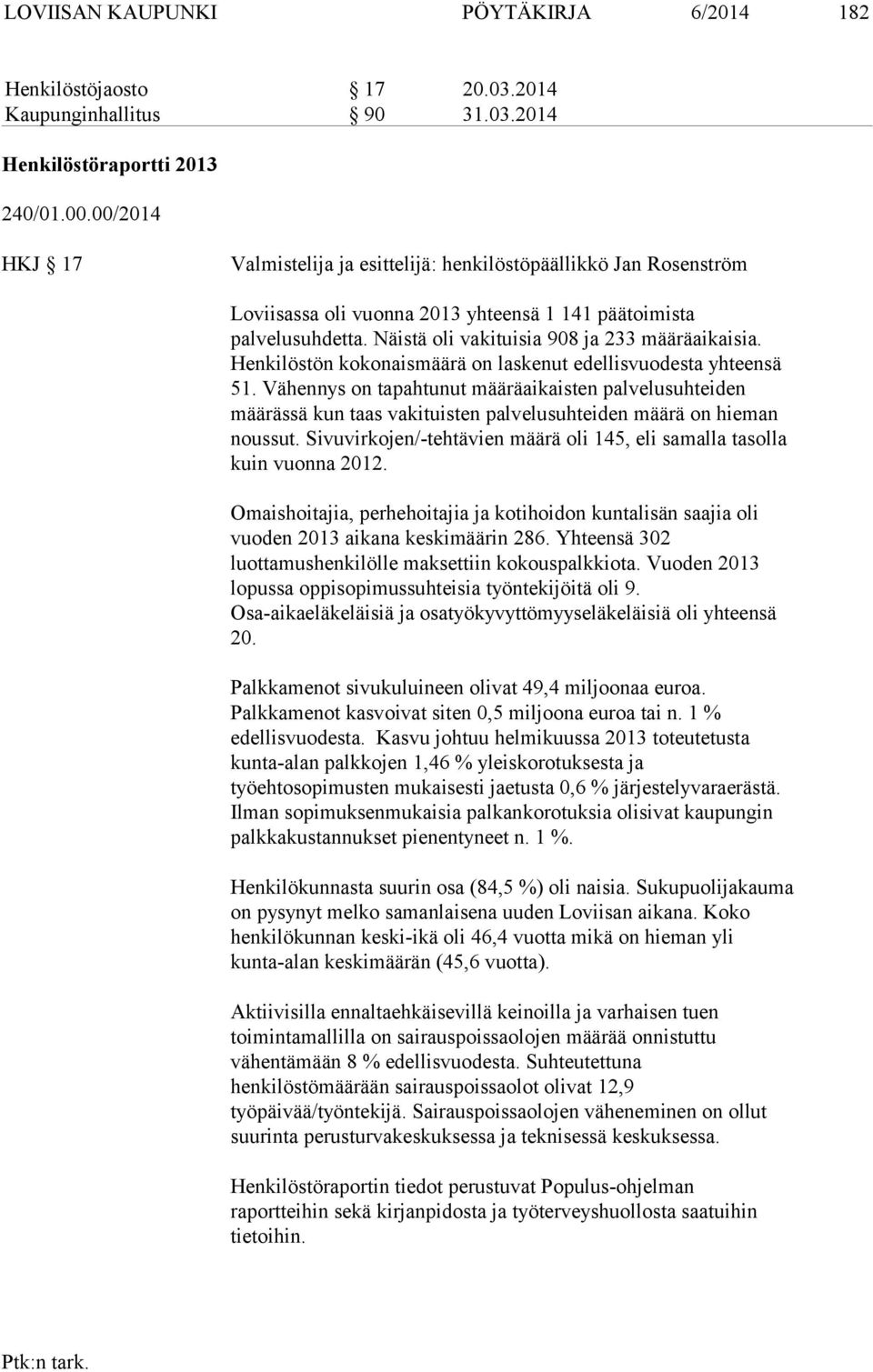 LOVIISAN KAUPUNKI PÖYTÄKIRJA 6/2014 182

Henkilöstöjaosto § 17 20.03.2014
Kaupunginhallitus § 90 31.03.2014

Henkilöstöraportti 2013

240/01.00.00/2014

HKJ § 17 Valmistelija ja esittelijä: henkilöstöpäällikkö Jan Rosenström

Loviisassa oli vuonna 2013 yhteensä 1 141 päätoimista palvelusuhdetta. Näistä oli vakituisia 908 ja 233 määräaikaisia. Henkilöstön kokonaismäärä on laskenut edellisvuodesta yhteensä 51. Vähennys on tapahtunut määräaikaisten palvelusuhteiden määrässä kun taas vakituisten palvelusuhteiden määrä on hieman noussut. Sivuvirkojen/-tehtävien määrä oli 145, eli samalla tasolla kuin vuonna 2012.

Omaishoitajia, perhehoitajia ja kotihoidon kuntalisän saajia oli vuoden 2013 aikana keskimäärin 286. Yhteensä 302 luottamushenkilölle maksettiin kokouspalkkiota. Vuoden 2013 lopussa oppisopimussuhteisia työntekijöitä oli 9. Osa-aikaeläkeläisiä ja osatyökyvyttömyyseläkeläisiä oli yhteensä 20.

Palkkamenot sivukuluineen olivat 49,4 miljoonaa euroa. Palkkamenot kasvoivat siten 0,5 miljoona euroa tai n. 1 % edellisvuodesta. Kasvu johtuu helmikuussa 2013 toteutetusta kunta-alan palkkojen 1,46 % yleiskorotuksesta ja työehtosopimusten mukaisesti jaetusta 0,6 % järjestelyvaraerästä. Ilman sopimuksenmukaisia palkankorotuksia olisivat kaupungin palkkakustannukset pienentyneet n. 1 %.

Henkilökunnasta suurin osa (84,5 %) oli naisia. Sukupuolijakauma on pysynyt melko samanlaisena uuden Loviisan aikana. Koko henkilökunnan keski-ikä oli 46,4 vuotta mikä on hieman yli kunta-alan keskimäärän (45,6 vuotta).

Aktiivisilla ennaltaehkäisevillä keinoilla ja varhaisen tuen toimintamallilla on sairauspoissaolojen määrää onnistuttu vähentämään 8 % edellisvuodesta. Suhteutettuna henkilöstömäärään sairauspoissaolot olivat 12,9 työpäivää/työntekijä. Sairauspoissaolojen väheneminen on ollut suurinta perusturvakeskuksessa ja teknisessä keskuksessa.

Henkilöstöraportin tiedot perustuvat Populus-ohjelman raportteihin sekä kirjanpidosta ja työterveyshuollosta saatuihin tietoihin.

Ptk:n tark.